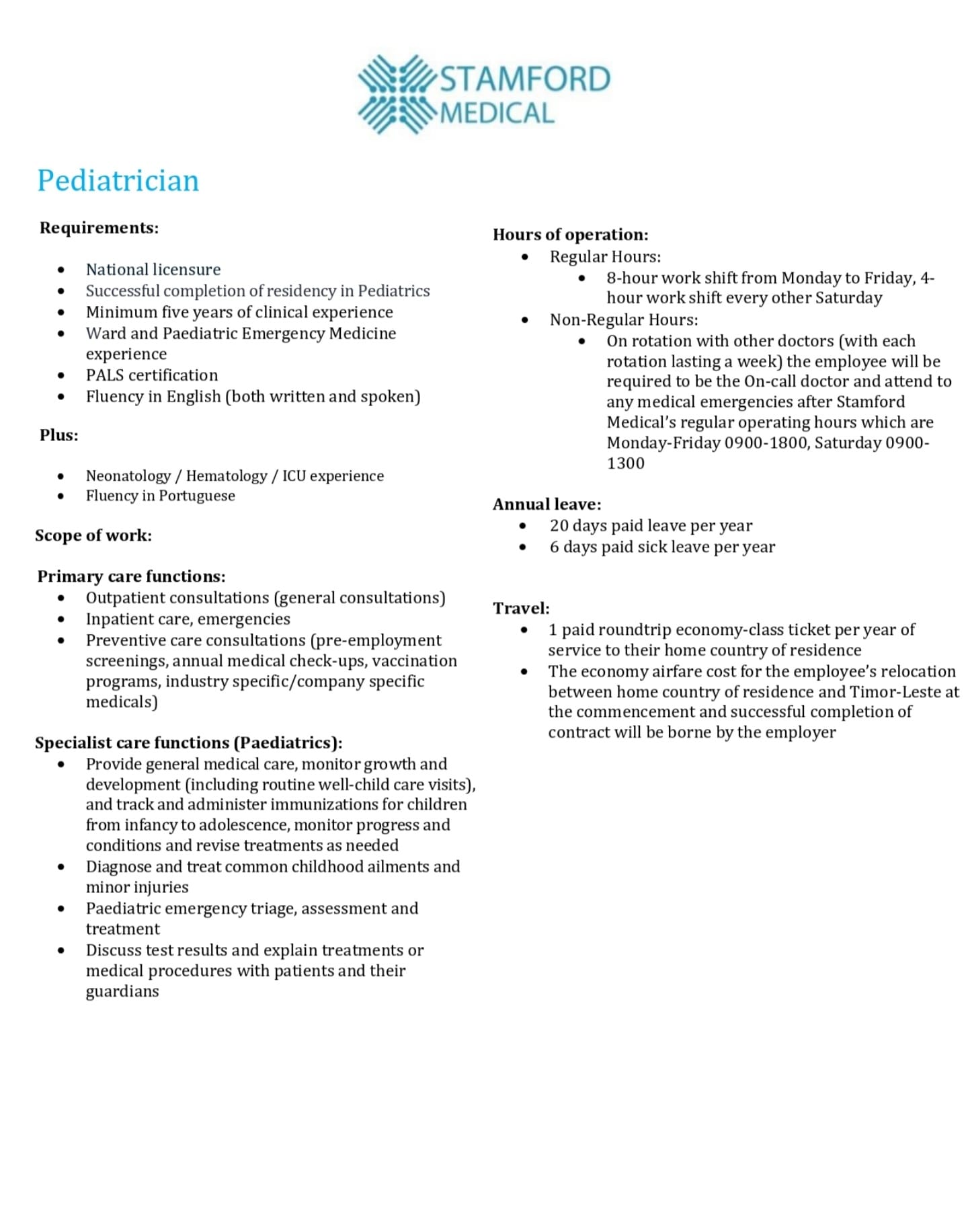 STAMFORD
MEDICAL

Pediatrician

Requirements:

- National licensure
- Successful completion of residency in Pediatrics
- Minimum five years of clinical experience
- Ward and Paediatric Emergency Medicine experience
- PALS certification
- Fluency in English (both written and spoken)

Plus:

- Neonatology / Hematology / ICU experience
- Fluency in Portuguese

Scope of work:

Primary care functions:
- Outpatient consultations (general consultations)
- Inpatient care, emergencies
- Preventive care consultations (pre-employment screenings, annual medical check-ups, vaccination programs, industry specific/company specific medicals)

Specialist care functions (Paediatrics):
- Provide general medical care, monitor growth and development (including routine well-child care visits), and track and administer immunizations for children from infancy to adolescence, monitor progress and conditions and revise treatments as needed
- Diagnose and treat common childhood ailments and minor injuries
- Paediatric emergency triage, assessment and treatment
- Discuss test results and explain treatments or medical procedures with patients and their guardians

Hours of operation:
- Regular Hours:
  - 8-hour work shift from Monday to Friday, 4-hour work shift every other Saturday
- Non-Regular Hours:
  - On rotation with other doctors (with each rotation lasting a week) the employee will be required to be the On-call doctor and attend to any medical emergencies after Stamford Medical's regular operating hours which are Monday-Friday 0900-1800, Saturday 0900-1300

Annual leave:
- 20 days paid leave per year
- 6 days paid sick leave per year

Travel:
- 1 paid roundtrip economy-class ticket per year of service to their home country of residence
- The economy airfare cost for the employee's relocation between home country of residence and Timor-Leste at the commencement and successful completion of contract will be borne by the employer